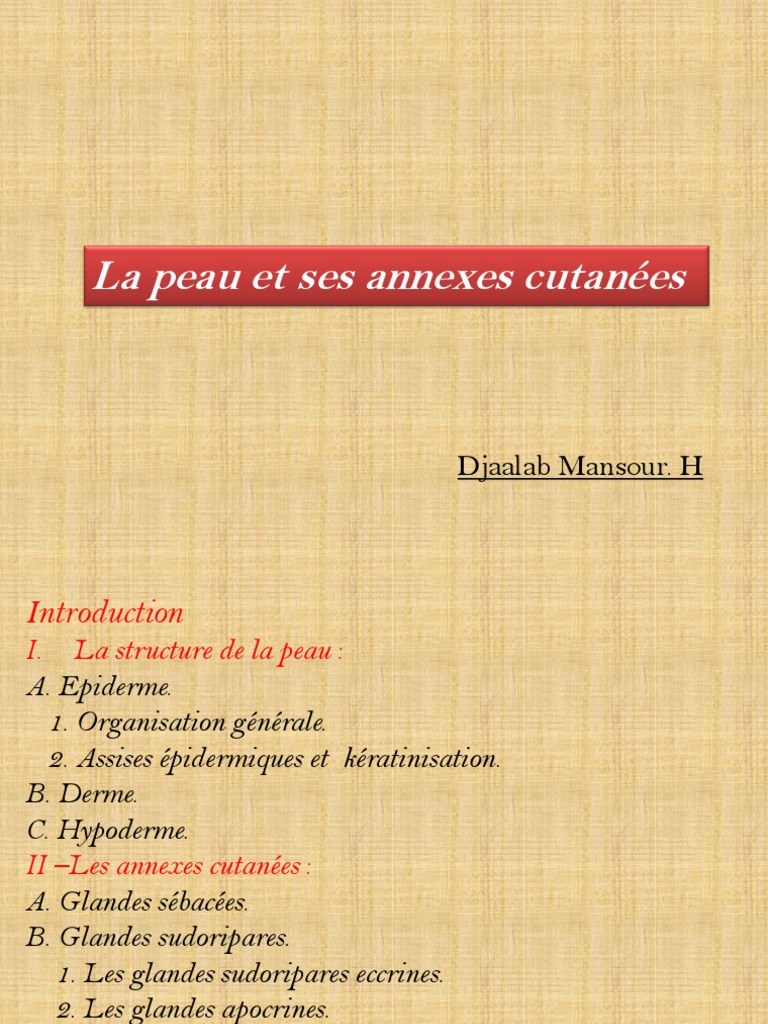 La peau et ses annexes cutanées

Djaalab Mansour. H

Introduction
I. La structure de la peau :
A. Epiderme.
1. Organisation générale.
2. Assises épidermiques et kératinisation.
B. Derme.
C. Hypoderme.
II –Les annexes cutanées :
A. Glandes sébacées.
B. Glandes sudoripares.
1. Les glandes sudoripares eccrines.
2. Les glandes apocrines.